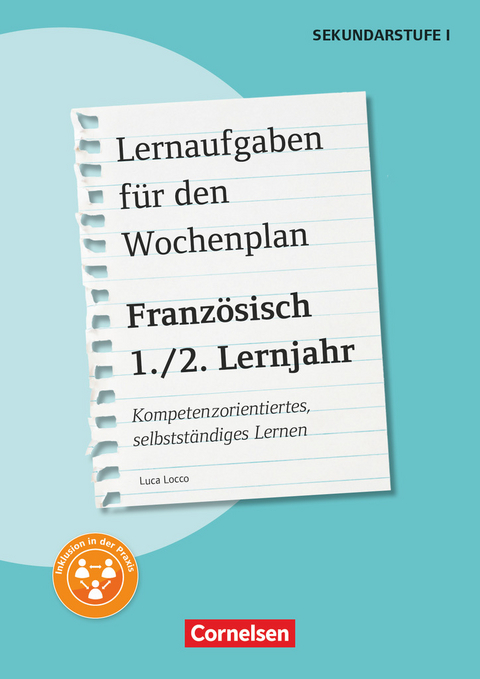 SEKUNDARSTUFE I

Lernaufgaben für den Wochenplan

Französisch 1./2. Lernjahr

Kompetenzorientiertes, selbstständiges Lernen

Luca Locco

Inklusion in der Praxis

Cornelsen